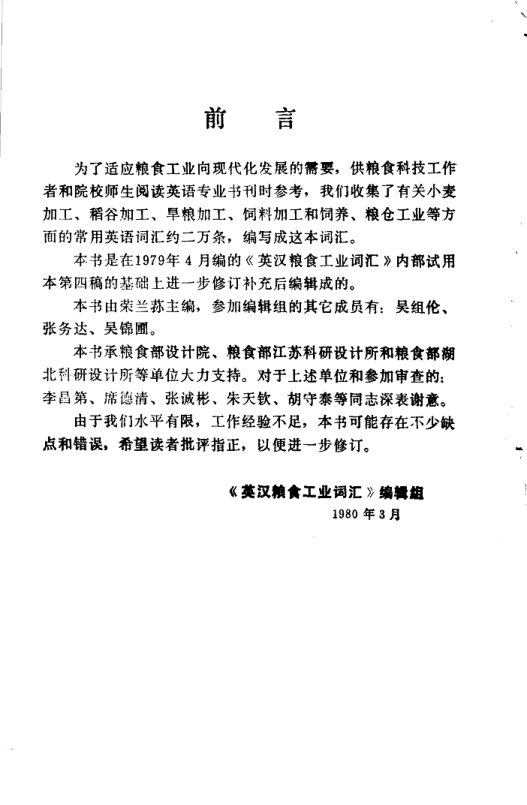 前　言

为了适应粮食工业向现代化发展的需要，供粮食科技工作者和院校师生阅读英语专业书刊时参考，我们收集了有关小麦加工、稻谷加工、旱粮加工、饲料加工和饲养、粮仓工业等方面的常用英语词汇约二万条，编写成这本词汇。

本书是在1979年4月编的《英汉粮食工业词汇》内部试用本第四稿的基础上进一步修订补充后编辑成的。

本书由荣兰荪主编，参加编辑组的其它成员有：吴组伦、张务达、吴锦圃。

本书承粮食部设计院、粮食部江苏科研设计所和粮食部湖北科研设计所等单位大力支持。对于上述单位和参加审查的：李昌第、席德清、张诚彬、朱天钦、胡守泰等同志深表谢意。

由于我们水平有限，工作经验不足，本书可能存在不少缺点和错误，希望读者批评指正，以便进一步修订。

《英汉粮食工业词汇》编辑组
1980年3月